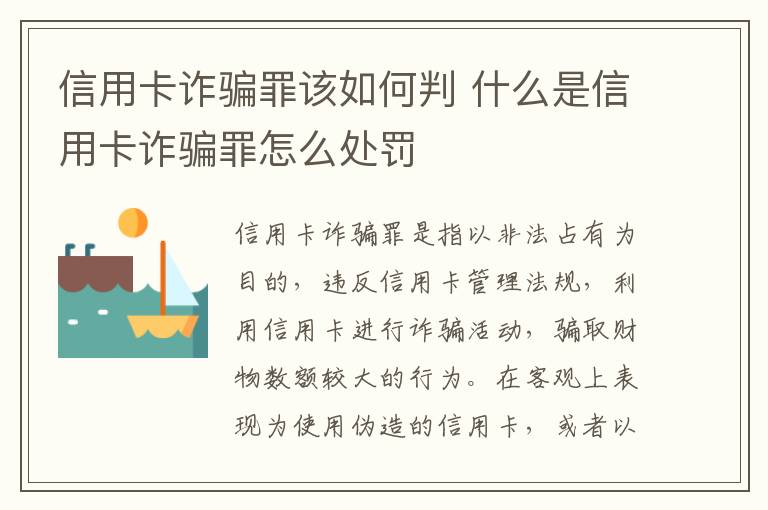 信用卡诈骗罪该如何判 什么是信用卡诈骗罪怎么处罚

信用卡诈骗罪是指以非法占有为目的，违反信用卡管理法规，利用信用卡进行诈骗活动，骗取财物数额较大的行为。在客观上表现为使用伪造的信用卡，或者以